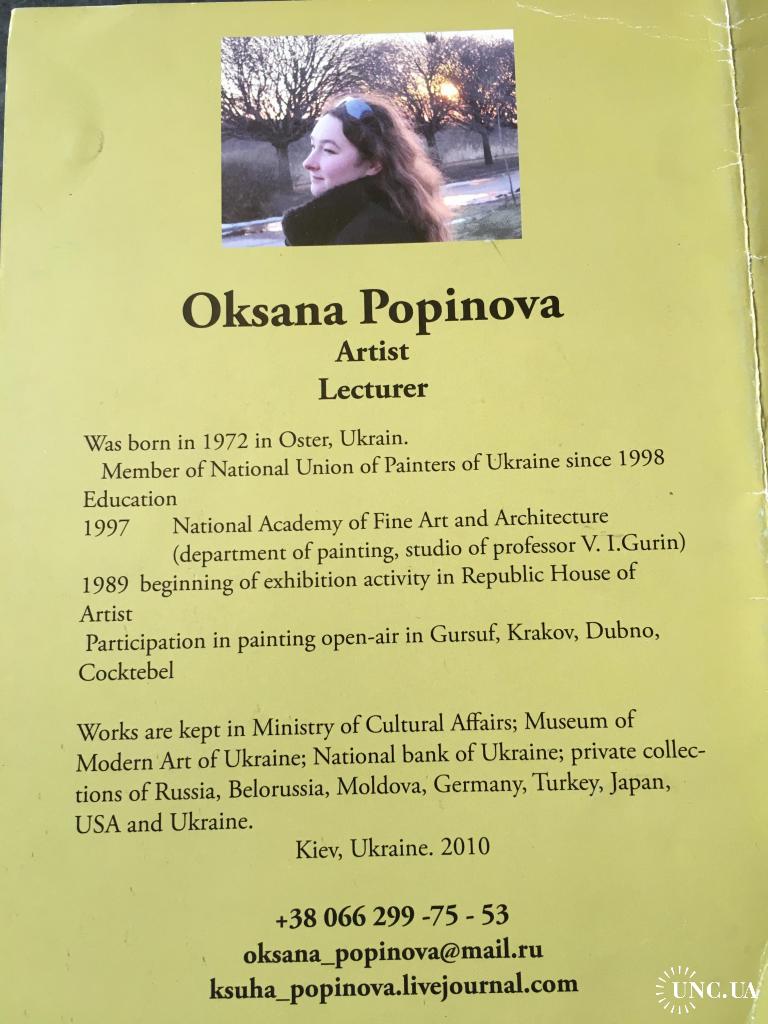 Oksana Popinova
Artist
Lecturer

Was born in 1972 in Oster, Ukrain.
Member of National Union of Painters of Ukraine since 1998
Education
1997 National Academy of Fine Art and Architecture (department of painting, studio of professor V. I.Gurin)
1989 beginning of exhibition activity in Republic House of Artist
Participation in painting open-air in Gursuf, Krakov, Dubno, Cocktebel

Works are kept in Ministry of Cultural Affairs; Museum of Modern Art of Ukraine; National bank of Ukraine; private collections of Russia, Belorussia, Moldova, Germany, Turkey, Japan, USA and Ukraine.
Kiev, Ukraine. 2010

+38 066 299 -75 - 53
oksana_popinova@mail.ru
ksuha_popinova.livejournal.com

UNC.UA